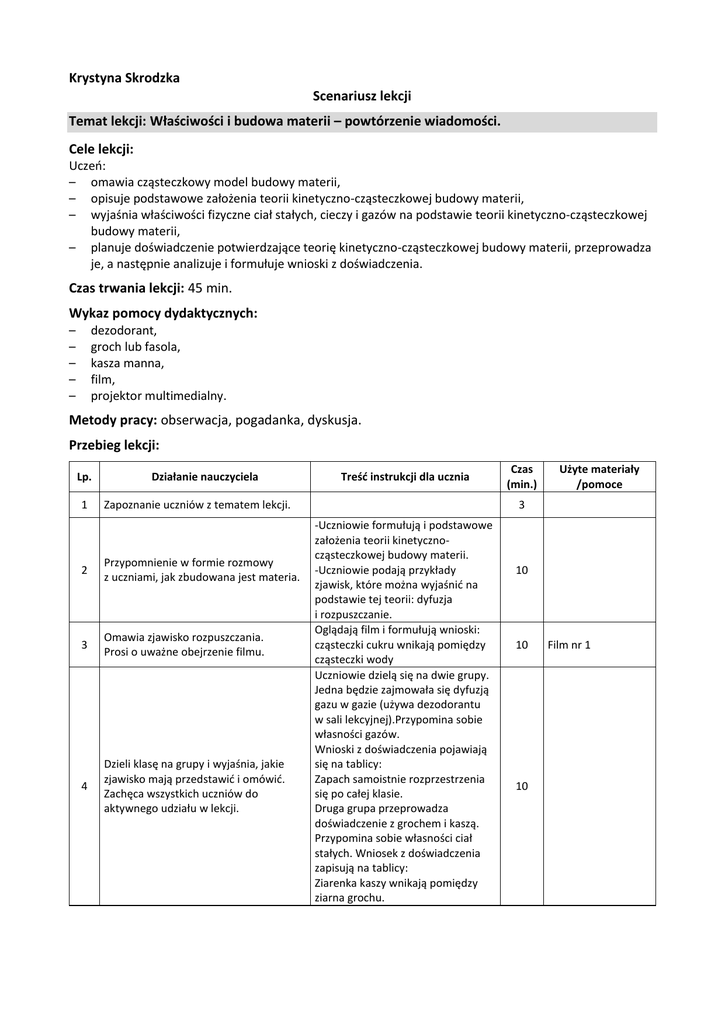 Krystyna Skrodzka

Scenariusz lekcji

Temat lekcji: Właściwości i budowa materii – powtórzenie wiadomości.

Cele lekcji:
Uczeń:
– omawia cząsteczkowy model budowy materii,
– opisuje podstawowe założenia teorii kinetyczno-cząsteczkowej budowy materii,
– wyjaśnia właściwości fizyczne ciał stałych, cieczy i gazów na podstawie teorii kinetyczno-cząsteczkowej budowy materii,
– planuje doświadczenie potwierdzające teorię kinetyczno-cząsteczkowej budowy materii, przeprowadza je, a następnie analizuje i formułuje wnioski z doświadczenia.

Czas trwania lekcji: 45 min.

Wykaz pomocy dydaktycznych:
– dezodorant,
– groch lub fasola,
– kasza manna,
– film,
– projektor multimedialny.

Metody pracy: obserwacja, pogadanka, dyskusja.

Przebieg lekcji:

| Lp. | Działanie nauczyciela | Treść instrukcji dla ucznia | Czas (min.) | Użyte materiały /pomoce |
|---|---|---|---|---|
| 1 | Zapoznanie uczniów z tematem lekcji. | | 3 | |
| 2 | Przypomnienie w formie rozmowy z uczniami, jak zbudowana jest materia. | -Uczniowie formułują i podstawowe założenia teorii kinetyczno-cząsteczkowej budowy materii. -Uczniowie podają przykłady zjawisk, które można wyjaśnić na podstawie tej teorii: dyfuzja i rozpuszczanie. | 10 | |
| 3 | Omawia zjawisko rozpuszczania. Prosi o uważne obejrzenie filmu. | Oglądają film i formułują wnioski: cząsteczki cukru wnikają pomiędzy cząsteczki wody | 10 | Film nr 1 |
| 4 | Dzieli klasę na grupy i wyjaśnia, jakie zjawisko mają przedstawić i omówić. Zachęca wszystkich uczniów do aktywnego udziału w lekcji. | Uczniowie dzielą się na dwie grupy. Jedna będzie zajmowała się dyfuzją gazu w gazie (używa dezodorantu w sali lekcyjnej).Przypomina sobie własności gazów. Wnioski z doświadczenia pojawiają się na tablicy: Zapach samoistnie rozprzestrzenia się po całej klasie. Druga grupa przeprowadza doświadczenie z grochem i kaszą. Przypomina sobie własności ciał stałych. Wniosek z doświadczenia zapisują na tablicy: Ziarenka kaszy wnikają pomiędzy ziarna grochu. | 10 | |